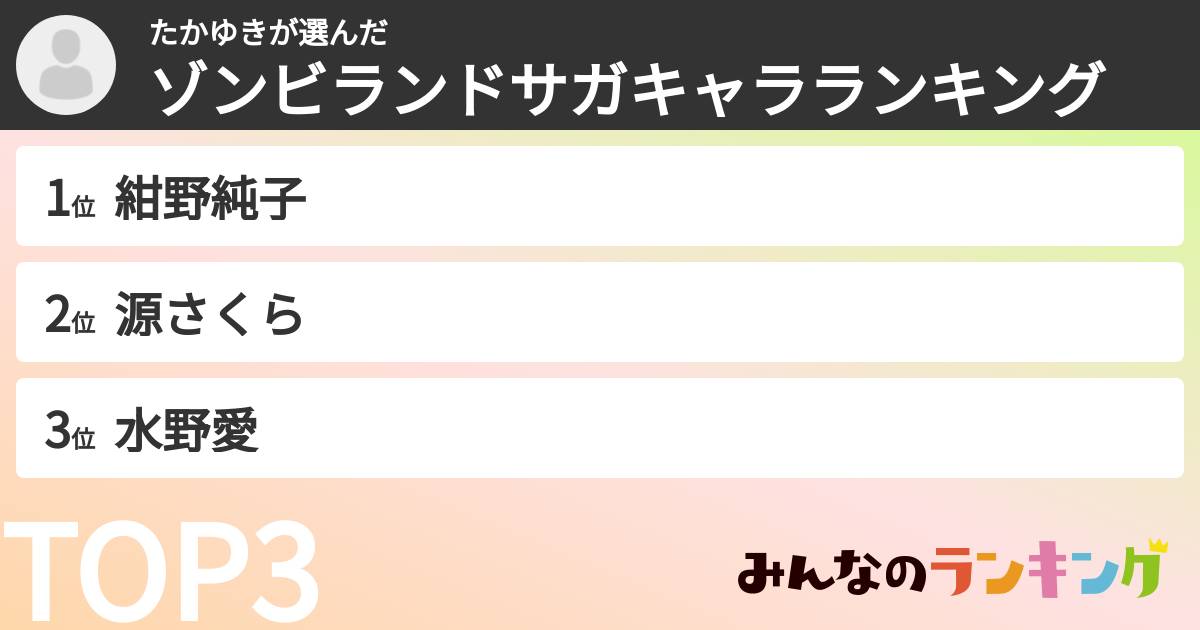 たかゆきが選んだ
ゾンビランドサガキャラランキング

1位 紺野純子

2位 源さくら

3位 水野愛

TOP3

みんなのランキング